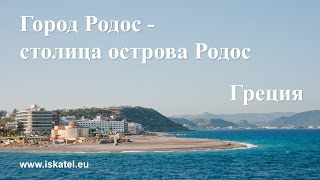 Город Родос -
столица острова Родос

Греция

www.iskatel.eu